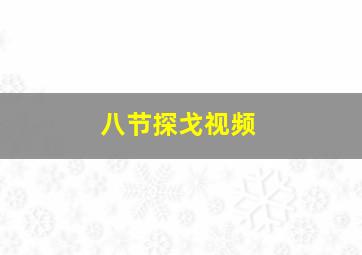 八节探戈视频